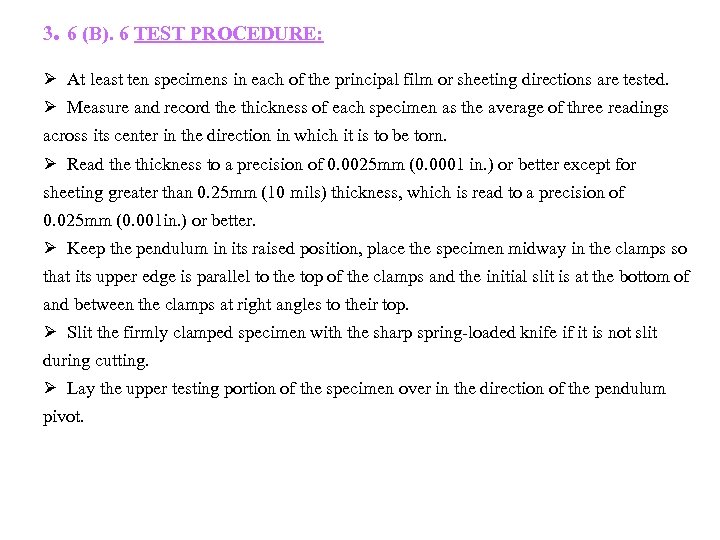 3. 6 (B). 6 TEST PROCEDURE:

➢ At least ten specimens in each of the principal film or sheeting directions are tested.

➢ Measure and record the thickness of each specimen as the average of three readings across its center in the direction in which it is to be torn.

➢ Read the thickness to a precision of 0.0025mm (0.0001 in.) or better except for sheeting greater than 0.25mm (10 mils) thickness, which is read to a precision of 0.025mm (0.001in.) or better.

➢ Keep the pendulum in its raised position, place the specimen midway in the clamps so that its upper edge is parallel to the top of the clamps and the initial slit is at the bottom of and between the clamps at right angles to their top.

➢ Slit the firmly clamped specimen with the sharp spring-loaded knife if it is not slit during cutting.

➢ Lay the upper testing portion of the specimen over in the direction of the pendulum pivot.